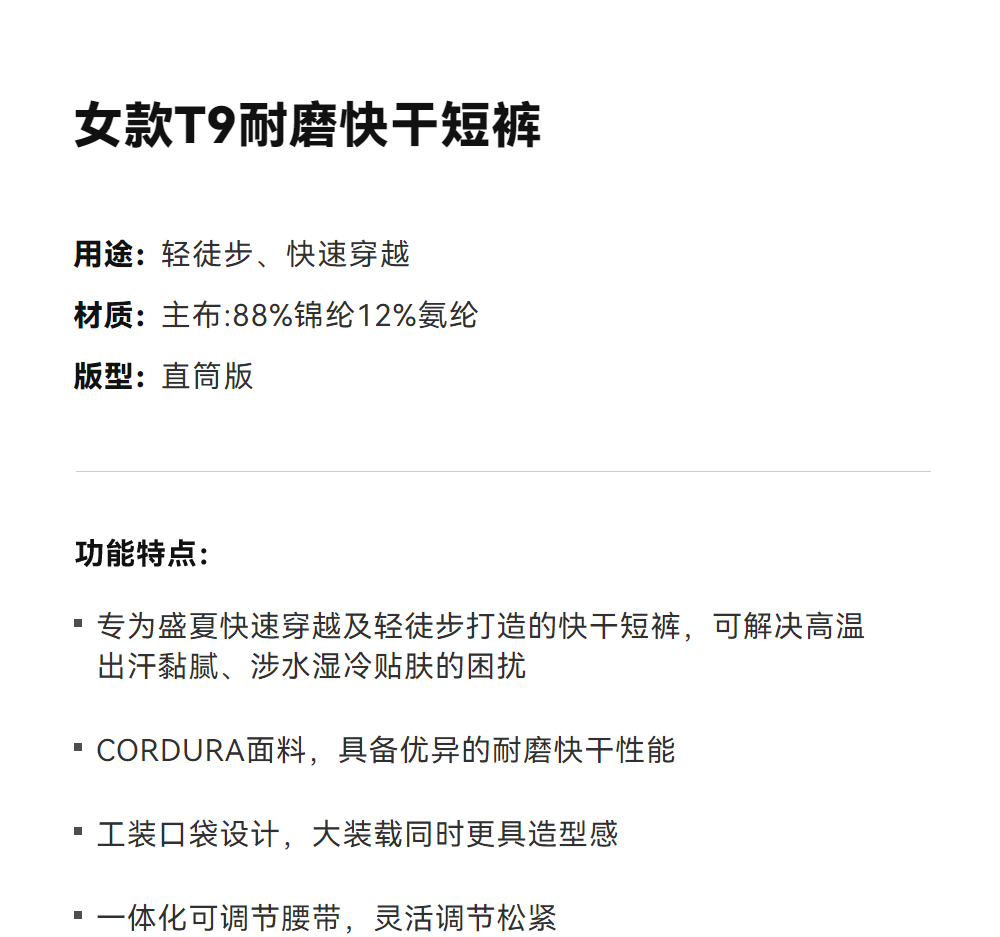 女款T9耐磨快干短裤

用途：轻徒步、快速穿越
材质：主布:88%锦纶12%氨纶
版型：直筒版

功能特点：

• 专为盛夏快速穿越及轻徒步打造的快干短裤，可解决高温出汗黏腻、涉水湿冷贴肤的困扰

• CORDURA面料，具备优异的耐磨快干性能

• 工装口袋设计，大装载同时更具造型感

• 一体化可调节腰带，灵活调节松紧